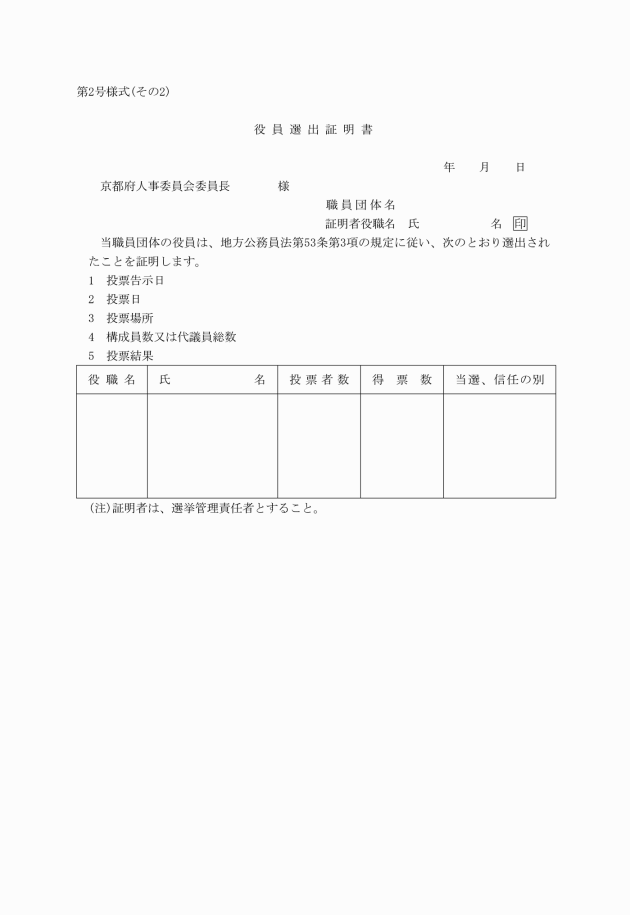 第2号様式(その2)

役員選出証明書

年　月　日

京都府人事委員会委員長　　　　様

職員団体名

証明者役職名　氏　　　　　名　印

当職員団体の役員は、地方公務員法第53条第3項の規定に従い、次のとおり選出されたことを証明します。

1　投票告示日
2　投票日
3　投票場所
4　構成員数又は代議員総数
5　投票結果

| 役職名 | 氏　　　名 | 投票者数 | 得票数 | 当選、信任の別 |
|---|---|---|---|---|
| | | | | |

(注)証明者は、選挙管理責任者とすること。